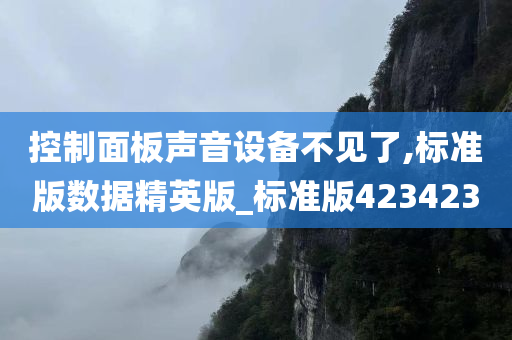 控制面板声音设备不见了,标准版数据精英版_标准版423423